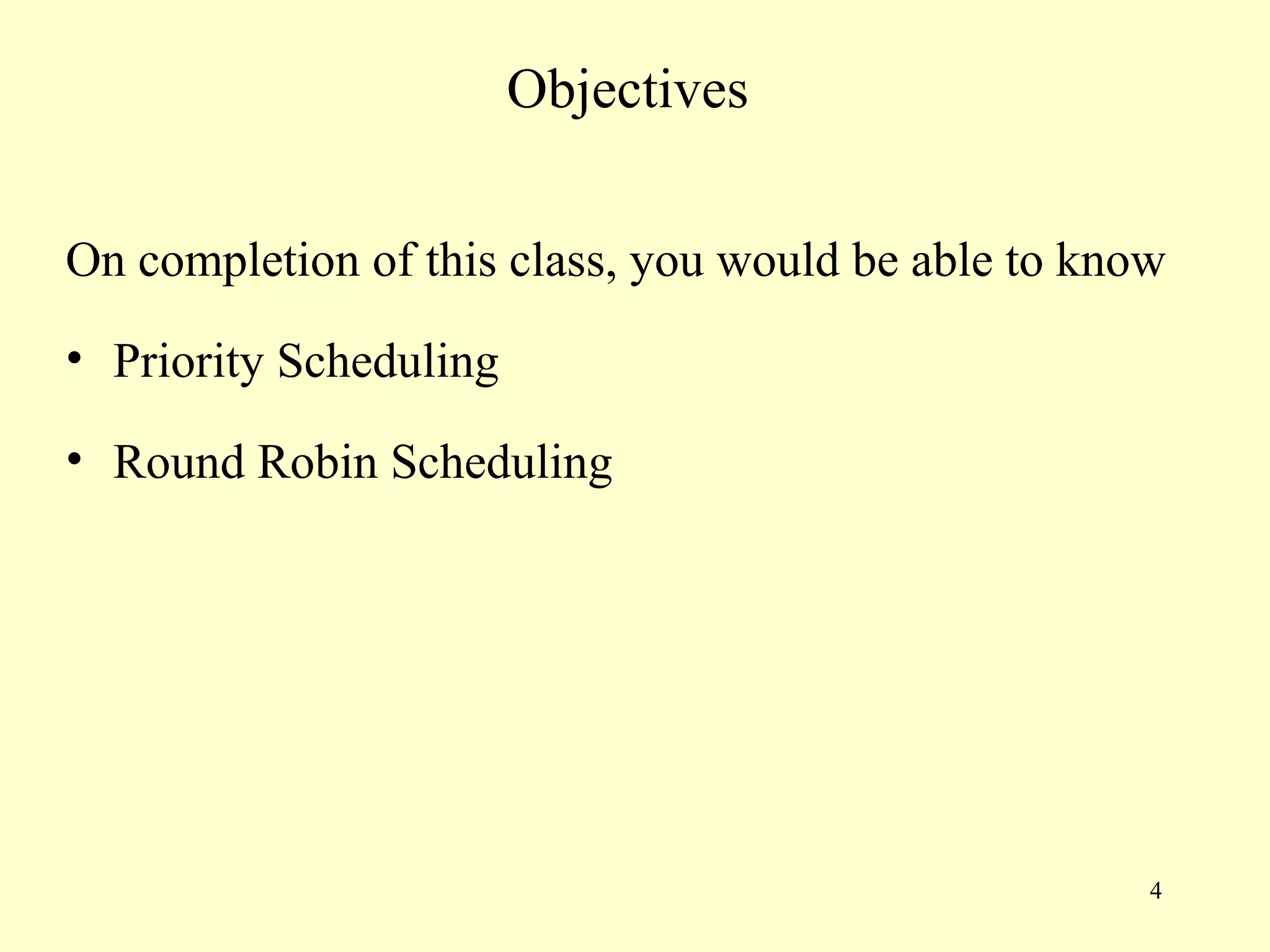 Objectives

On completion of this class, you would be able to know

• Priority Scheduling

• Round Robin Scheduling

4